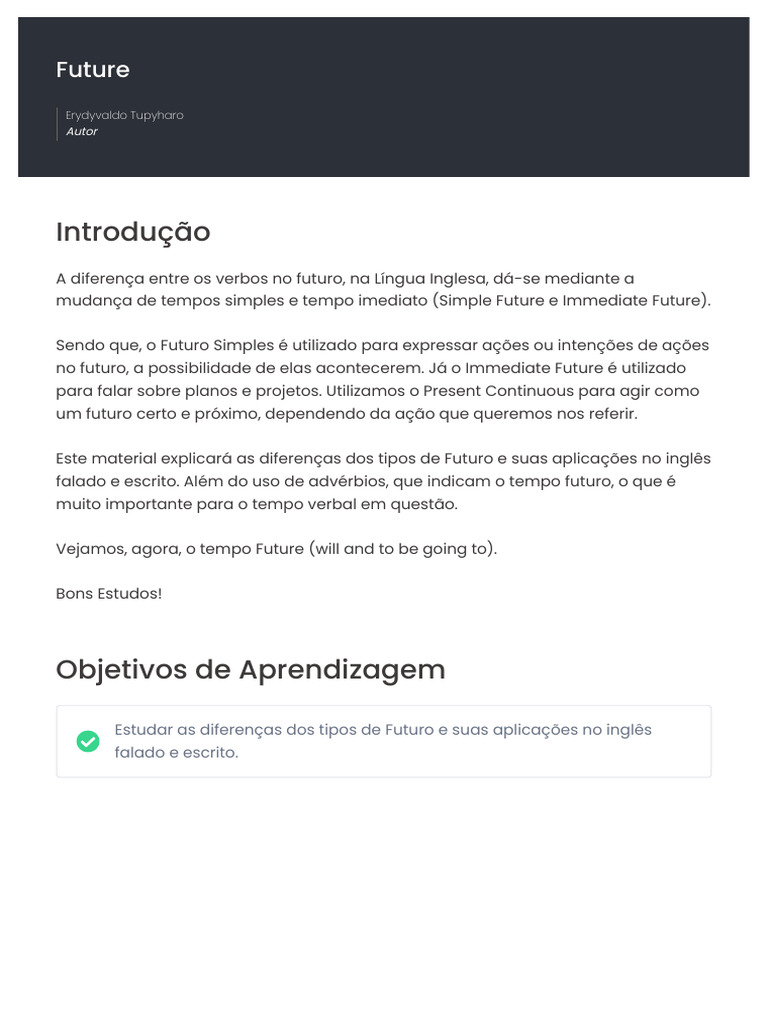 Future

Erydyvaldo Tupyharo
Autor

Introdução

A diferença entre os verbos no futuro, na Língua Inglesa, dá-se mediante a mudança de tempos simples e tempo imediato (Simple Future e Immediate Future).

Sendo que, o Futuro Simples é utilizado para expressar ações ou intenções de ações no futuro, a possibilidade de elas acontecerem. Já o Immediate Future é utilizado para falar sobre planos e projetos. Utilizamos o Present Continuous para agir como um futuro certo e próximo, dependendo da ação que queremos nos referir.

Este material explicará as diferenças dos tipos de Futuro e suas aplicações no inglês falado e escrito. Além do uso de advérbios, que indicam o tempo futuro, o que é muito importante para o tempo verbal em questão.

Vejamos, agora, o tempo Future (will and to be going to).

Bons Estudos!

Objetivos de Aprendizagem

Estudar as diferenças dos tipos de Futuro e suas aplicações no inglês falado e escrito.